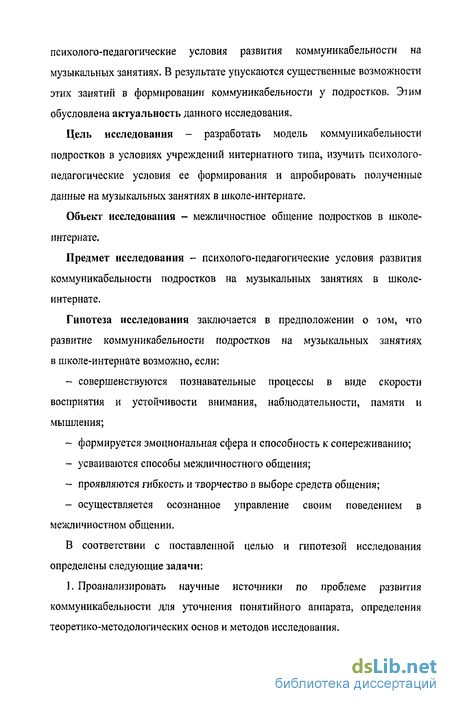 психолого-педагогические условия развития коммуникабельности на музыкальных занятиях. В результате упускаются существенные возможности этих занятий в формировании коммуникабельности у подростков. Этим обусловлена актуальность данного исследования.

Цель исследования – разработать модель коммуникабельности подростков в условиях учреждений интернатного типа, изучить психолого-педагогические условия ее формирования и апробировать полученные данные на музыкальных занятиях в школе-интернате.

Объект исследования – межличностное общение подростков в школе-интернате.

Предмет исследования – психолого-педагогические условия развития коммуникабельности подростков на музыкальных занятиях в школе-интернате.

Гипотеза исследования заключается в предположении о том, что развитие коммуникабельности подростков на музыкальных занятиях в школе-интернате возможно, если:

– совершенствуются познавательные процессы в виде скорости восприятия и устойчивости внимания, наблюдательности, памяти и мышления;

– формируется эмоциональная сфера и способность к сопереживанию;

– усваиваются способы межличностного общения;

– проявляются гибкость и творчество в выборе средств общения;

– осуществляется осознанное управление своим поведением в межличностном общении.

В соответствии с поставленной целью и гипотезой исследования определены следующие задачи:

1. Проанализировать научные источники по проблеме развития коммуникабельности для уточнения понятийного аппарата, определения теоретико-методологических основ и методов исследования.

dsLib.net
библиотека диссертаций